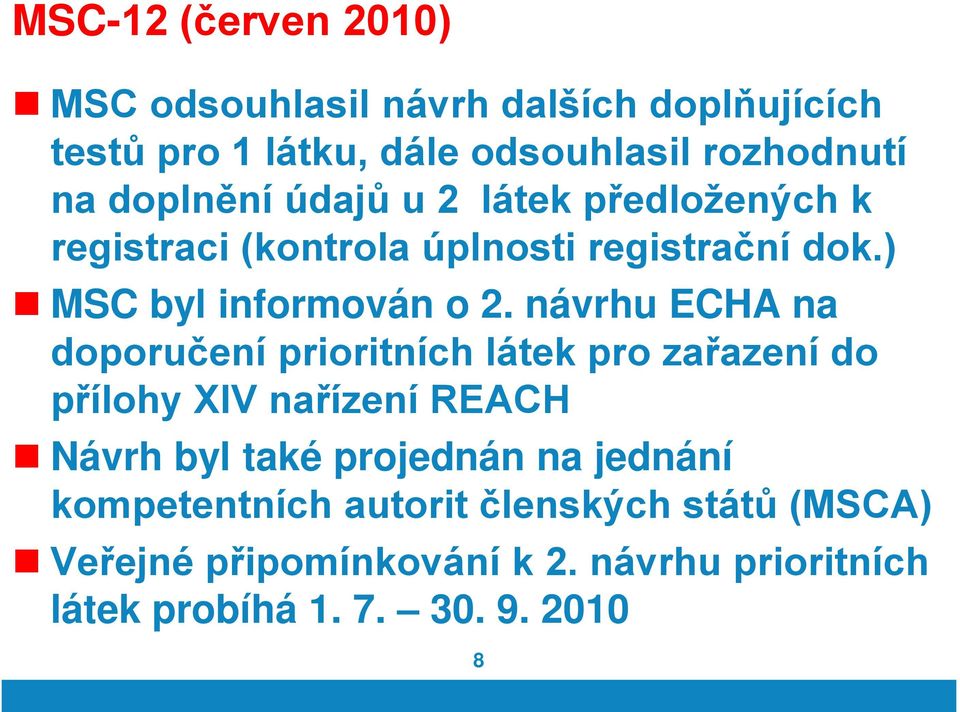 MSC-12 (červen 2010)

MSC odsouhlasil návrh dalších doplňujících testů pro 1 látku, dále odsouhlasil rozhodnutí na doplnění údajů u 2 látek předložených k registraci (kontrola úplnosti registrační dok.)

MSC byl informován o 2. návrhu ECHA na doporučení prioritních látek pro zařazení do přílohy XIV nařízení REACH

Návrh byl také projednán na jednání kompetentních autorit členských států (MSCA)

Veřejné připomínkování k 2. návrhu prioritních látek probíhá 1. 7. – 30. 9. 2010

8